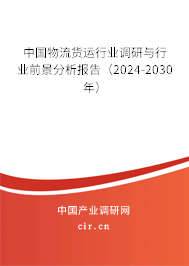 中国物流货运行业调研与行业前景分析报告（2024-2030年）

中国产业调研网
cir.cn